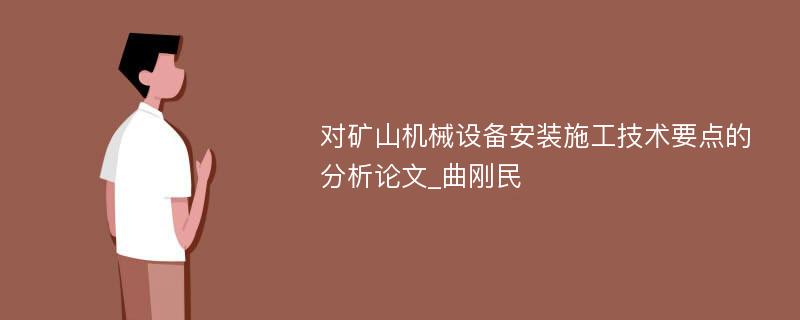 对矿山机械设备安装施工技术要点的分析论文_曲刚民